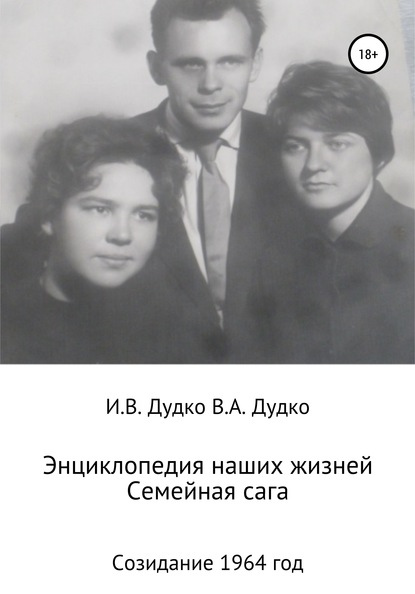 18+

И.В. Дудко В.А. Дудко

Энциклопедия наших жизней
Семейная сага

Созидание 1964 год